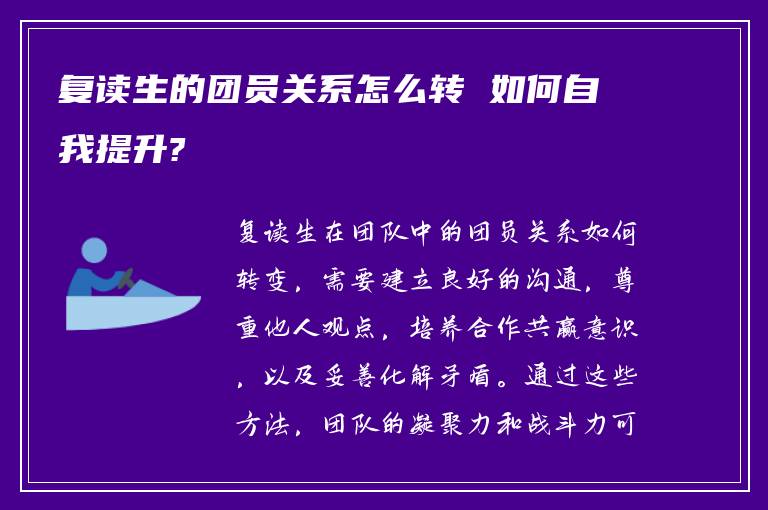 复读生的团员关系怎么转 如何自我提升?

复读生在团队中的团员关系如何转变，需要建立良好的沟通，尊重他人观点，培养合作共赢意识，以及妥善化解矛盾。通过这些方法，团队的凝聚力和战斗力可